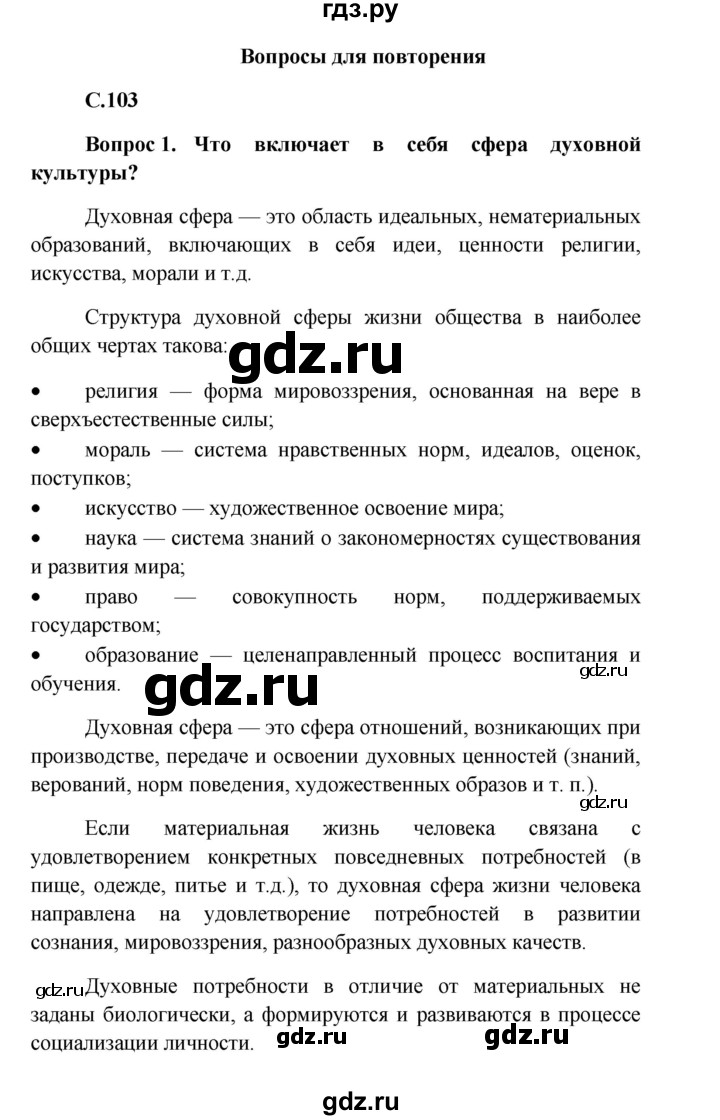 гдз.ру

Вопросы для повторения

С.103

Вопрос 1. Что включает в себя сфера духовной культуры?

Духовная сфера — это область идеальных, нематериальных образований, включающих в себя идеи, ценности религии, искусства, морали и т.д.

Структура духовной сферы жизни общества в наиболее общих чертах такова: gdz.ru

• религия — форма мировоззрения, основанная на вере в сверхъестественные силы;
• мораль — система нравственных норм, идеалов, оценок, поступков;
• искусство — художественное освоение мира;
• наука — система знаний о закономерностях существования и развития мира;
• право — совокупность норм, поддерживаемых государством;
• образование — целенаправленный процесс воспитания и обучения. gdz.ru gdz.ru

Духовная сфера — это сфера отношений, возникающих при производстве, передаче и освоении духовных ценностей (знаний, верований, норм поведения, художественных образов и т. п.).

gdz.ru

Если материальная жизнь человека связана с удовлетворением конкретных повседневных потребностей (в пище, одежде, питье и т.д.), то духовная сфера жизни человека направлена на удовлетворение потребностей в развитии сознания, мировоззрения, разнообразных духовных качеств.

gdz.ru Духовные потребности в отличие от материальных не заданы биологически, а формируются и развиваются в процессе социализации личности. gdz.ru gdz.ru

gdz.ru